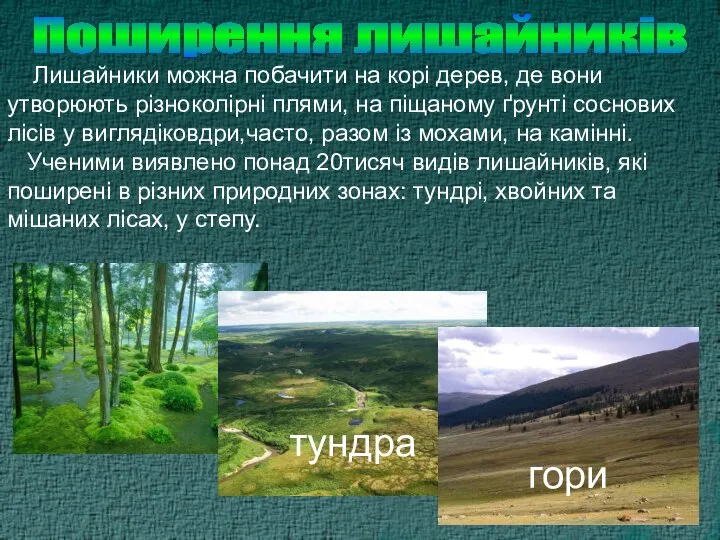 Поширення лишайників

Лишайники можна побачити на корі дерев, де вони утворюють різноколірні плями, на піщаному ґрунті соснових лісів у виглядіковдри,часто, разом із мохами, на камінні.

Ученими виявлено понад 20тисяч видів лишайників, які поширені в різних природних зонах: тундрі, хвойних та мішаних лісах, у степу.

тундра

гори